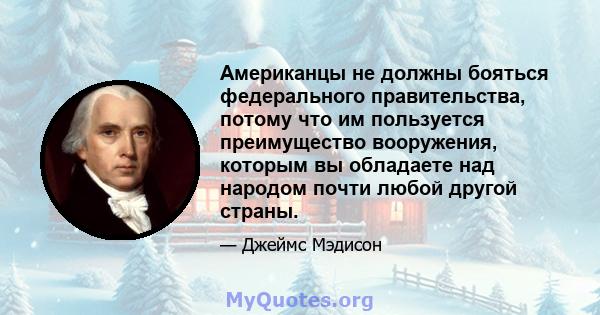 Американцы не должны бояться федерального правительства, потому что им пользуется преимущество вооружения, которым вы обладаете над народом почти любой другой страны.

— Джеймс Мэдисон

MyQuotes.org